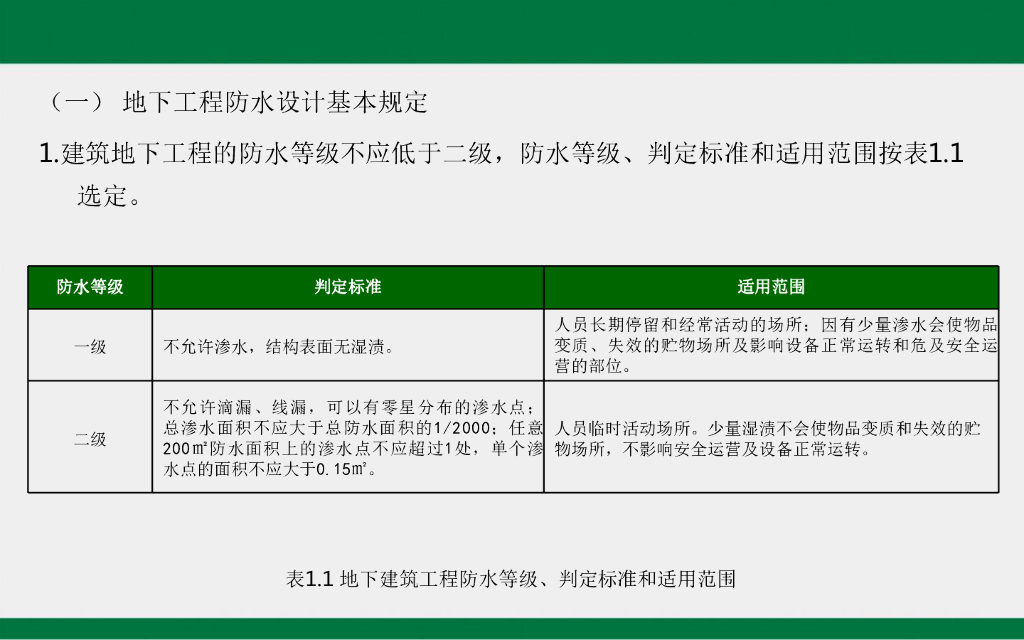 （一） 地下工程防水设计基本规定

1.建筑地下工程的防水等级不应低于二级，防水等级、判定标准和适用范围按表1.1选定。

| 防水等级 | 判定标准 | 适用范围 |
|---|---|---|
| 一级 | 不允许渗水，结构表面无湿渍。 | 人员长期停留和经常活动的场所；因有少量渗水会使物品变质、失效的贮物场所及影响设备正常运转和危及安全运营的部位。 |
| 二级 | 不允许滴漏、线漏，可以有零星分布的渗水点；总渗水面积不应大于总防水面积的1/2000；任意200㎡防水面积上的渗水点不应超过1处，单个渗水点的面积不应大于0.15㎡。 | 人员临时活动场所。少量湿渍不会使物品变质和失效的贮物场所，不影响安全运营及设备正常运转。 |

表1.1 地下建筑工程防水等级、判定标准和适用范围